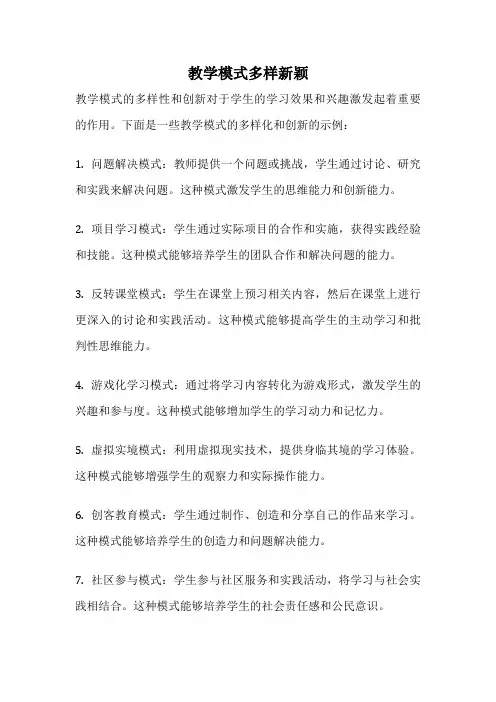 教学模式多样新颖

教学模式的多样性和创新对于学生的学习效果和兴趣激发起着重要的作用。下面是一些教学模式的多样化和创新的示例：

1. 问题解决模式：教师提供一个问题或挑战，学生通过讨论、研究和实践来解决问题。这种模式激发学生的思维能力和创新能力。

2. 项目学习模式：学生通过实际项目的合作和实施，获得实践经验和技能。这种模式能够培养学生的团队合作和解决问题的能力。

3. 反转课堂模式：学生在课堂上预习相关内容，然后在课堂上进行更深入的讨论和实践活动。这种模式能够提高学生的主动学习和批判性思维能力。

4. 游戏化学习模式：通过将学习内容转化为游戏形式，激发学生的兴趣和参与度。这种模式能够增加学生的学习动力和记忆力。

5. 虚拟实境模式：利用虚拟现实技术，提供身临其境的学习体验。这种模式能够增强学生的观察力和实际操作能力。

6. 创客教育模式：学生通过制作、创造和分享自己的作品来学习。这种模式能够培养学生的创造力和问题解决能力。

7. 社区参与模式：学生参与社区服务和实践活动，将学习与社会实践相结合。这种模式能够培养学生的社会责任感和公民意识。